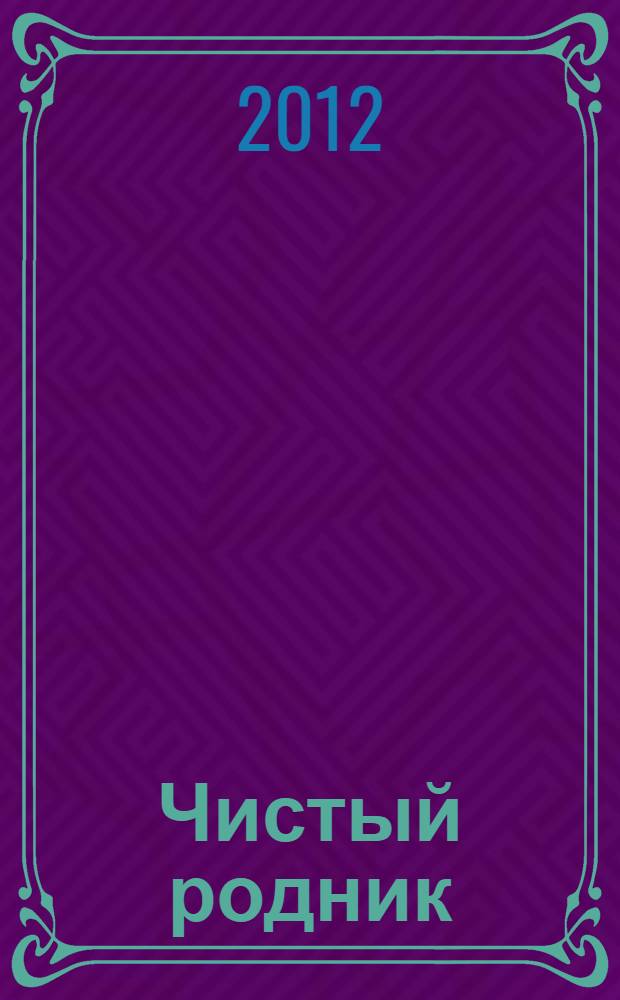 2012

Чистый родник